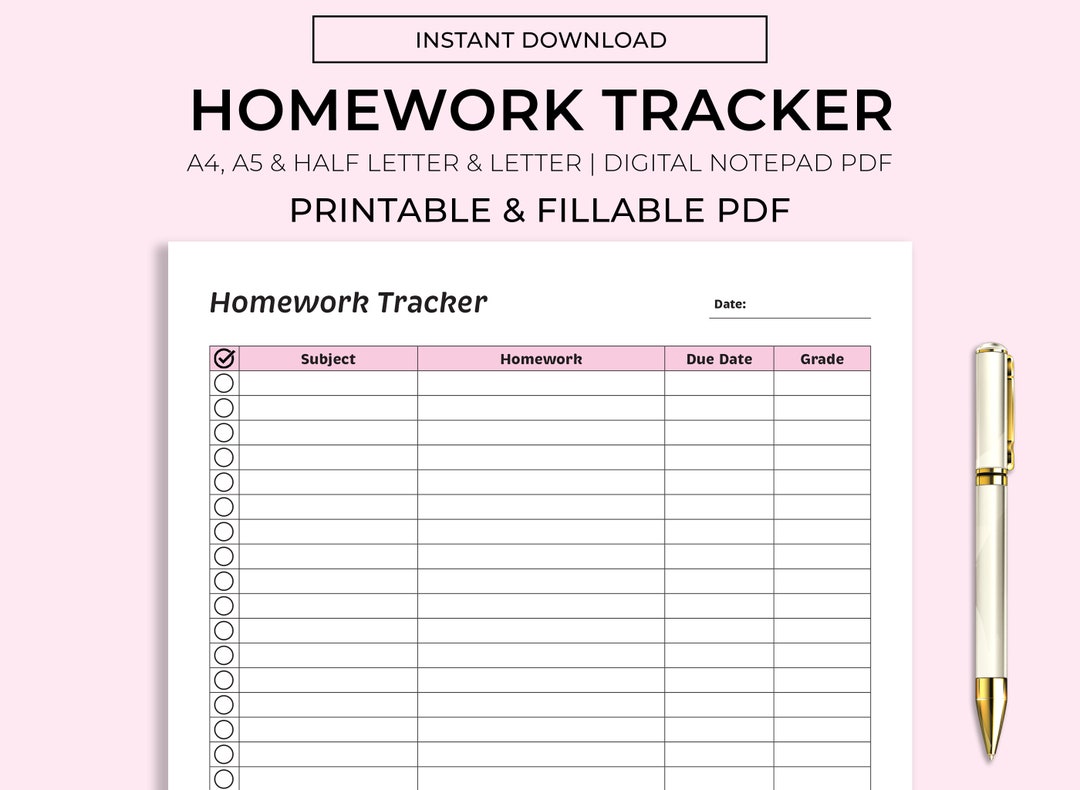 INSTANT DOWNLOAD

HOMEWORK TRACKER

A4, A5 & HALF LETTER & LETTER | DIGITAL NOTEPAD PDF

PRINTABLE & FILLABLE PDF

Homework Tracker

Date: ____

| ☑ | Subject | Homework | Due Date | Grade |
|---|---|---|---|---|
| ☐ | | | | |
| ☐ | | | | |
| ☐ | | | | |
| ☐ | | | | |
| ☐ | | | | |
| ☐ | | | | |
| ☐ | | | | |
| ☐ | | | | |
| ☐ | | | | |
| ☐ | | | | |
| ☐ | | | | |
| ☐ | | | | |
| ☐ | | | | |
| ☐ | | | | |
| ☐ | | | | |
| ☐ | | | | |
| ☐ | | | | |